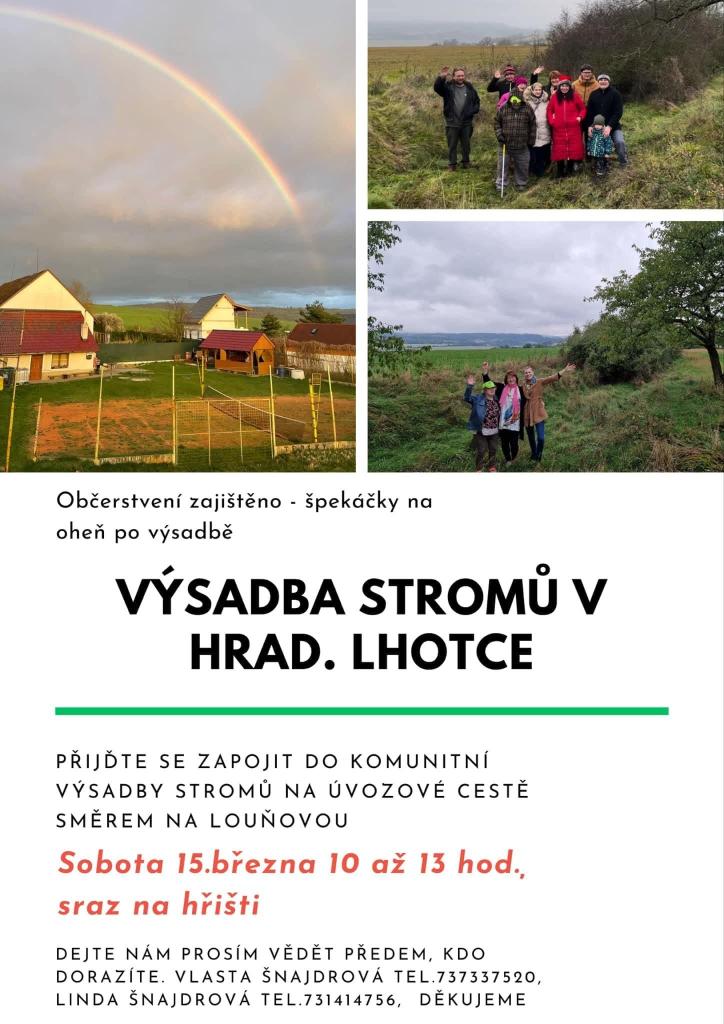 Občerstvení zajištěno - špekáčky na oheň po výsadbě

VÝSADBA STROMŮ V HRAD. LHOTCE

PŘIJĎTE SE ZAPOJIT DO KOMUNITNÍ VÝSADBY STROMŮ NA ÚVOZOVÉ CESTĚ SMĚREM NA LOUŇOVOU

Sobota 15.března 10 až 13 hod., sraz na hřišti

DEJTE NÁM PROSÍM VĚDĚT PŘEDEM, KDO DORAZÍTE. VLASTA ŠNAJDROVÁ TEL.737337520, LINDA ŠNAJDROVÁ TEL.731414756, DĚKUJEME